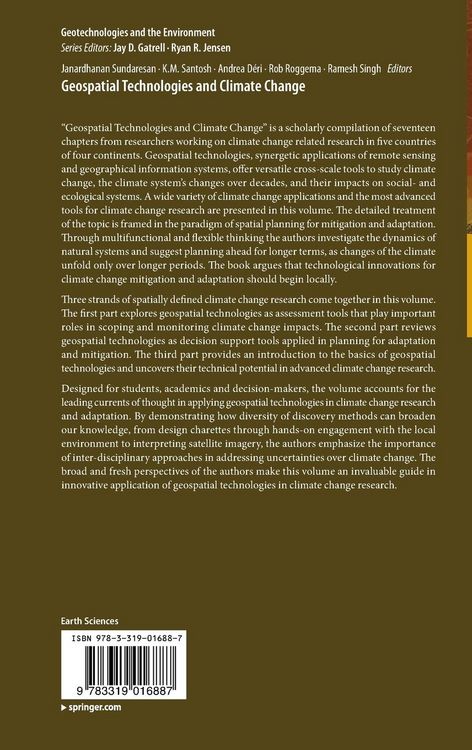 Geotechnologies and the Environment
Series Editors: Jay D. Gatrell · Ryan R. Jensen

Janardhanan Sundaresan · K.M. Santosh · Andrea Déri · Rob Roggema · Ramesh Singh Editors
Geospatial Technologies and Climate Change

"Geospatial Technologies and Climate Change" is a scholarly compilation of seventeen chapters from researchers working on climate change related research in five countries of four continents. Geospatial technologies, synergetic applications of remote sensing and geographical information systems, offer versatile cross-scale tools to study climate change, the climate system's changes over decades, and their impacts on social- and ecological systems. A wide variety of climate change applications and the most advanced tools for climate change research are presented in this volume. The detailed treatment of the topic is framed in the paradigm of spatial planning for mitigation and adaptation. Through multifunctional and flexible thinking the authors investigate the dynamics of natural systems and suggest planning ahead for longer terms, as changes of the climate unfold only over longer periods. The book argues that technological innovations for climate change mitigation and adaptation should begin locally.

Three strands of spatially defined climate change research come together in this volume. The first part explores geospatial technologies as assessment tools that play important roles in scoping and monitoring climate change impacts. The second part reviews geospatial technologies as decision support tools applied in planning for adaptation and mitigation. The third part provides an introduction to the basics of geospatial technologies and uncovers their technical potential in advanced climate change research.

Designed for students, academics and decision-makers, the volume accounts for the leading currents of thought in applying geospatial technologies in climate change research and adaptation. By demonstrating how diversity of discovery methods can broaden our knowledge, from design charettes through hands-on engagement with the local environment to interpreting satellite imagery, the authors emphasize the importance of inter-disciplinary approaches in addressing uncertainties over climate change. The broad and fresh perspectives of the authors make this volume an invaluable guide in innovative application of geospatial technologies in climate change research.

Earth Sciences

ISBN 978-3-319-01688-7

9 783319 016887

▸ springer.com